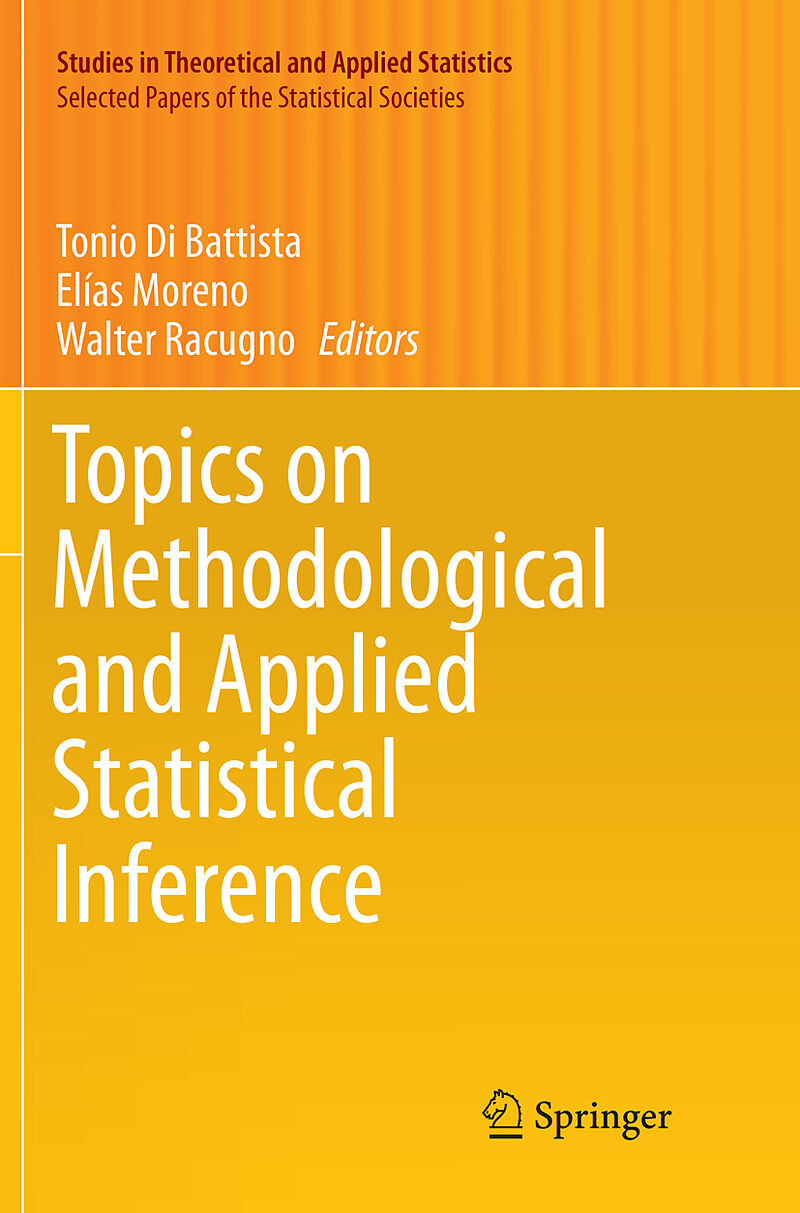 Studies in Theoretical and Applied Statistics
Selected Papers of the Statistical Societies

Tonio Di Battista
Elías Moreno
Walter Racugno Editors

Topics on Methodological and Applied Statistical Inference

Springer